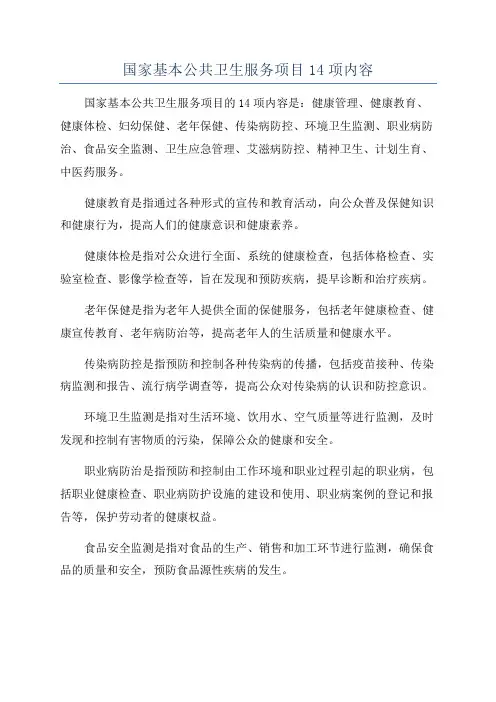 国家基本公共卫生服务项目 14 项内容

国家基本公共卫生服务项目的 14 项内容是：健康管理、健康教育、健康体检、妇幼保健、老年保健、传染病防控、环境卫生监测、职业病防治、食品安全监测、卫生应急管理、艾滋病防控、精神卫生、计划生育、中医药服务。

健康教育是指通过各种形式的宣传和教育活动，向公众普及保健知识和健康行为，提高人们的健康意识和健康素养。

健康体检是指对公众进行全面、系统的健康检查，包括体格检查、实验室检查、影像学检查等，旨在发现和预防疾病，提早诊断和治疗疾病。

老年保健是指为老年人提供全面的保健服务，包括老年健康检查、健康宣传教育、老年病防治等，提高老年人的生活质量和健康水平。

传染病防控是指预防和控制各种传染病的传播，包括疫苗接种、传染病监测和报告、流行病学调查等，提高公众对传染病的认识和防控意识。

环境卫生监测是指对生活环境、饮用水、空气质量等进行监测，及时发现和控制有害物质的污染，保障公众的健康和安全。

职业病防治是指预防和控制由工作环境和职业过程引起的职业病，包括职业健康检查、职业病防护设施的建设和使用、职业病案例的登记和报告等，保护劳动者的健康权益。

食品安全监测是指对食品的生产、销售和加工环节进行监测，确保食品的质量和安全，预防食品源性疾病的发生。